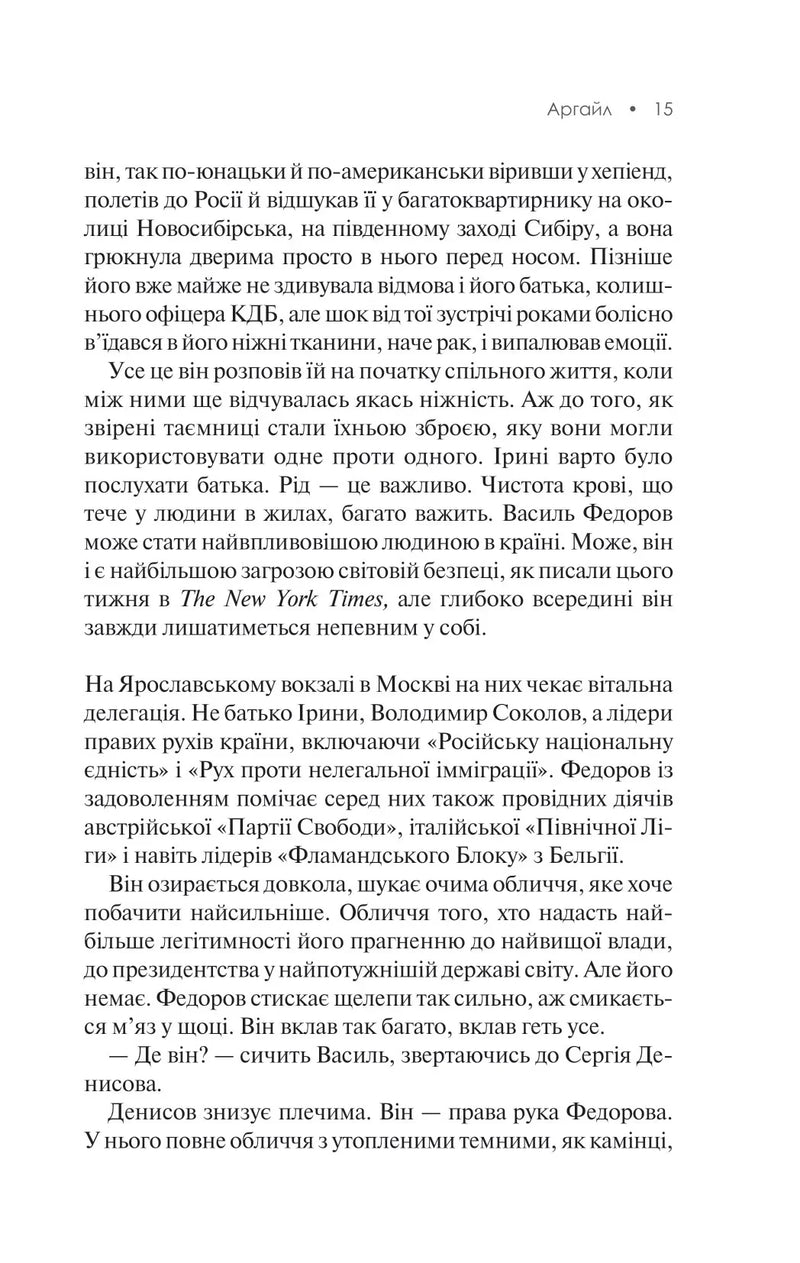 Аргайл • 15

він, так по-юнацьки й по-американськи віривши у хепіенд, полетів до Росії й відшукав її у багатоквартирнику на околиці Новосибірська, на південному заході Сибіру, а вона грюкнула дверима просто в нього перед носом. Пізніше його вже майже не здивувала відмова і його батька, колишнього офіцера КДБ, але шок від тої зустрічі роками болісно в'їдався в його ніжні тканини, наче рак, і випалював емоції.

Усе це він розповів їй на початку спільного життя, коли між ними ще відчувалась якась ніжність. Аж до того, як звірені таємниці стали їхньою зброєю, яку вони могли використовувати одне проти одного. Ірині варто було послухати батька. Рід — це важливо. Чистота крові, що тече у людини в жилах, багато важить. Василь Федоров може стати найвпливовішою людиною в країні. Може, він і є найбільшою загрозою світовій безпеці, як писали цього тижня в The New York Times, але глибоко всередині він завжди лишатиметься непевним у собі.

На Ярославському вокзалі в Москві на них чекає вітальна делегація. Не батько Ірини, Володимир Соколов, а лідери правих рухів країни, включаючи «Російську національну єдність» і «Рух проти нелегальної імміграції». Федоров із задоволенням помічає серед них також провідних діячів австрійської «Партії Свободи», італійської «Північної Ліги» і навіть лідерів «Фламандського Блоку» з Бельгії.

Він озирається довкола, шукає очима обличчя, яке хоче побачити найсильніше. Обличчя того, хто надасть найбільше легітимності його прагненню до найвищої влади, до президентства у найпотужнішій державі світу. Але його немає. Федоров стискає щелепи так сильно, аж смикається м'яз у щоці. Він вклав так багато, вклав геть усе.

— Де він? — сичить Василь, звертаючись до Сергія Денисова.

Денисов знизує плечима. Він — права рука Федорова. У нього повне обличчя з утопленими темними, як камінці,